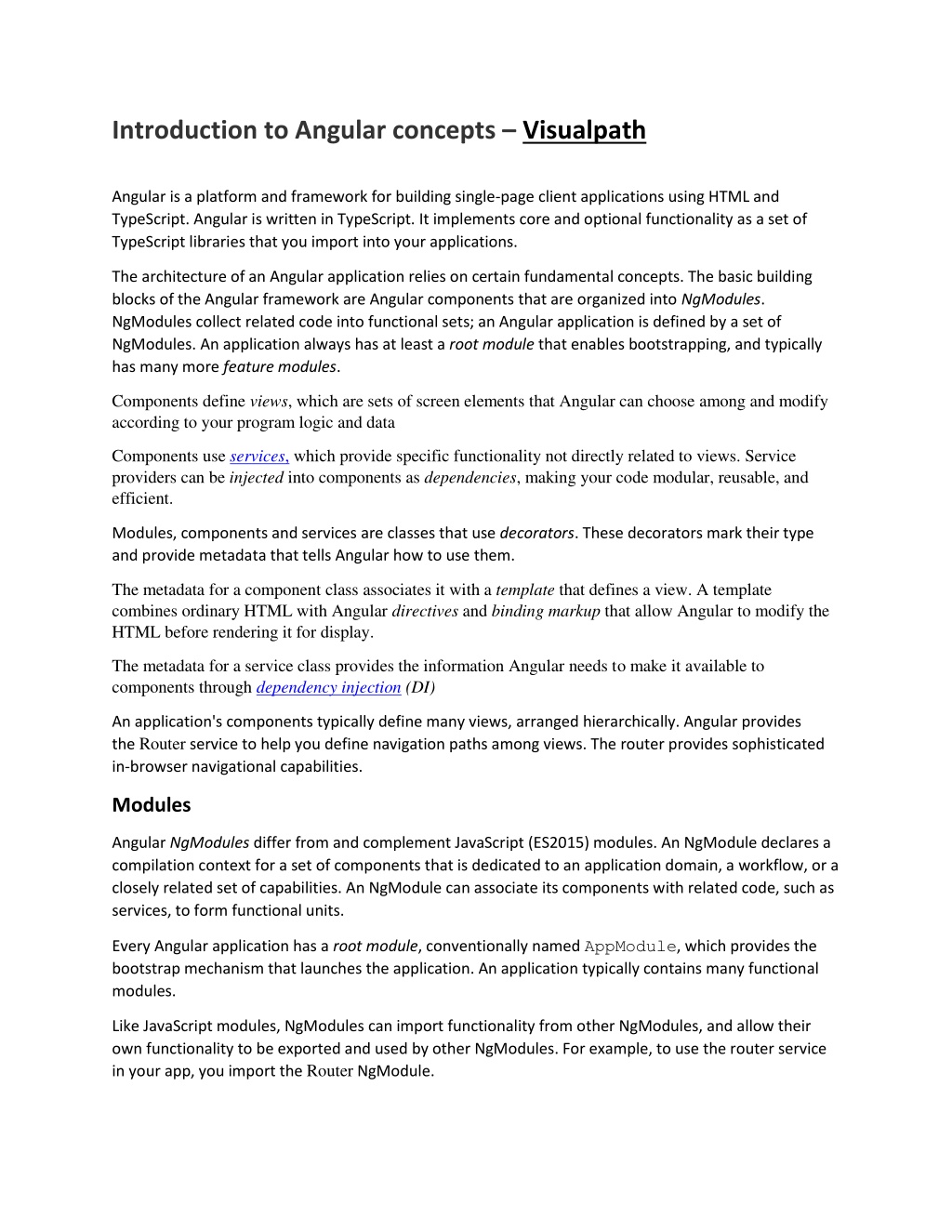 Introduction to Angular concepts – Visualpath

Angular is a platform and framework for building single-page client applications using HTML and TypeScript. Angular is written in TypeScript. It implements core and optional functionality as a set of TypeScript libraries that you import into your applications.

The architecture of an Angular application relies on certain fundamental concepts. The basic building blocks of the Angular framework are Angular components that are organized into NgModules. NgModules collect related code into functional sets; an Angular application is defined by a set of NgModules. An application always has at least a root module that enables bootstrapping, and typically has many more feature modules.

Components define views, which are sets of screen elements that Angular can choose among and modify according to your program logic and data

Components use services, which provide specific functionality not directly related to views. Service providers can be injected into components as dependencies, making your code modular, reusable, and efficient.

Modules, components and services are classes that use decorators. These decorators mark their type and provide metadata that tells Angular how to use them.

The metadata for a component class associates it with a template that defines a view. A template combines ordinary HTML with Angular directives and binding markup that allow Angular to modify the HTML before rendering it for display.

The metadata for a service class provides the information Angular needs to make it available to components through dependency injection (DI)

An application's components typically define many views, arranged hierarchically. Angular provides the Router service to help you define navigation paths among views. The router provides sophisticated in-browser navigational capabilities.

Modules

Angular NgModules differ from and complement JavaScript (ES2015) modules. An NgModule declares a compilation context for a set of components that is dedicated to an application domain, a workflow, or a closely related set of capabilities. An NgModule can associate its components with related code, such as services, to form functional units.

Every Angular application has a root module, conventionally named AppModule, which provides the bootstrap mechanism that launches the application. An application typically contains many functional modules.

Like JavaScript modules, NgModules can import functionality from other NgModules, and allow their own functionality to be exported and used by other NgModules. For example, to use the router service in your app, you import the Router NgModule.